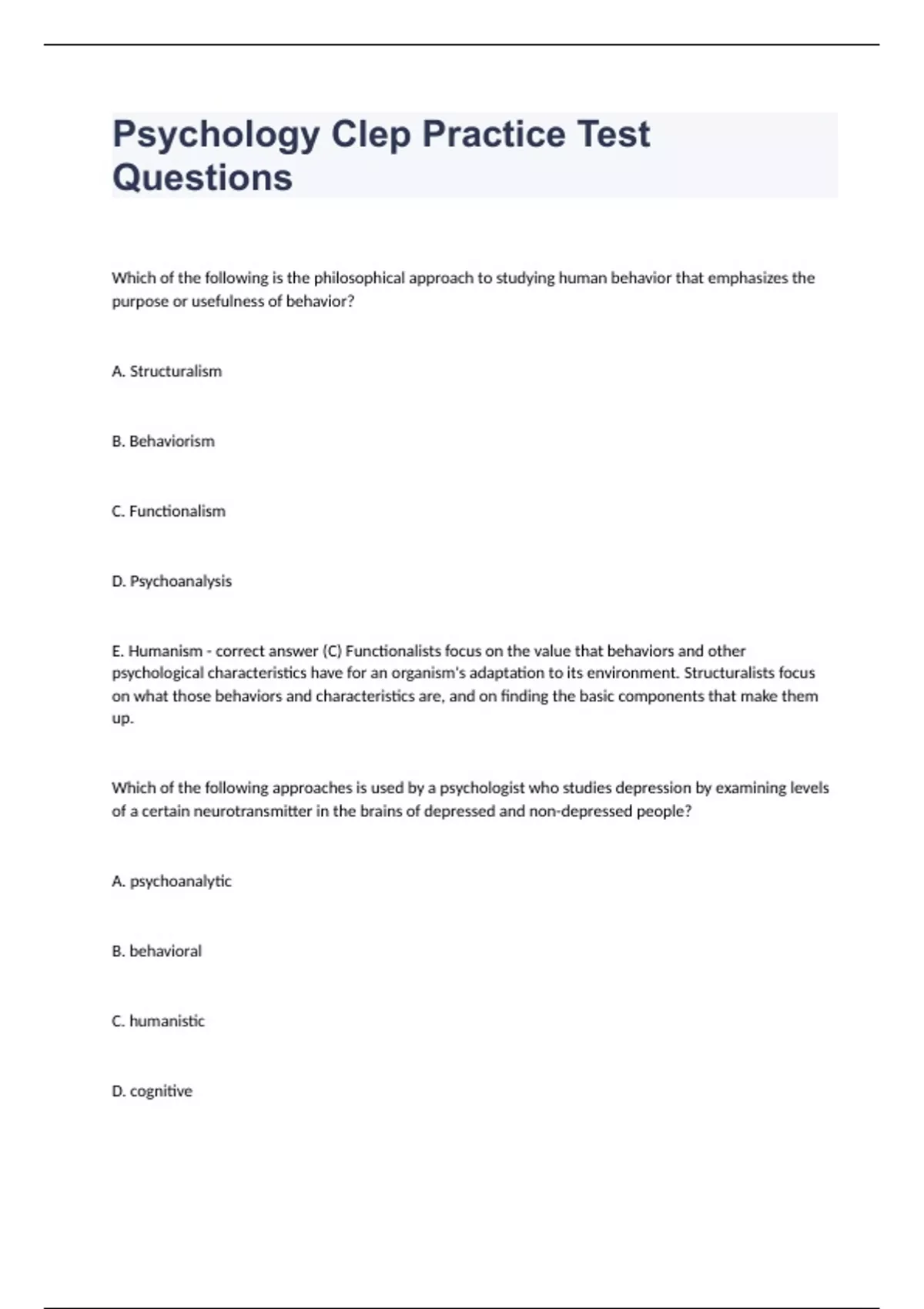 Psychology Clep Practice Test Questions

Which of the following is the philosophical approach to studying human behavior that emphasizes the purpose or usefulness of behavior?

A. Structuralism

B. Behaviorism

C. Functionalism

D. Psychoanalysis

E. Humanism - correct answer (C) Functionalists focus on the value that behaviors and other psychological characteristics have for an organism's adaptation to its environment. Structuralists focus on what those behaviors and characteristics are, and on finding the basic components that make them up.

Which of the following approaches is used by a psychologist who studies depression by examining levels of a certain neurotransmitter in the brains of depressed and non-depressed people?

A. psychoanalytic

B. behavioral

C. humanistic

D. cognitive